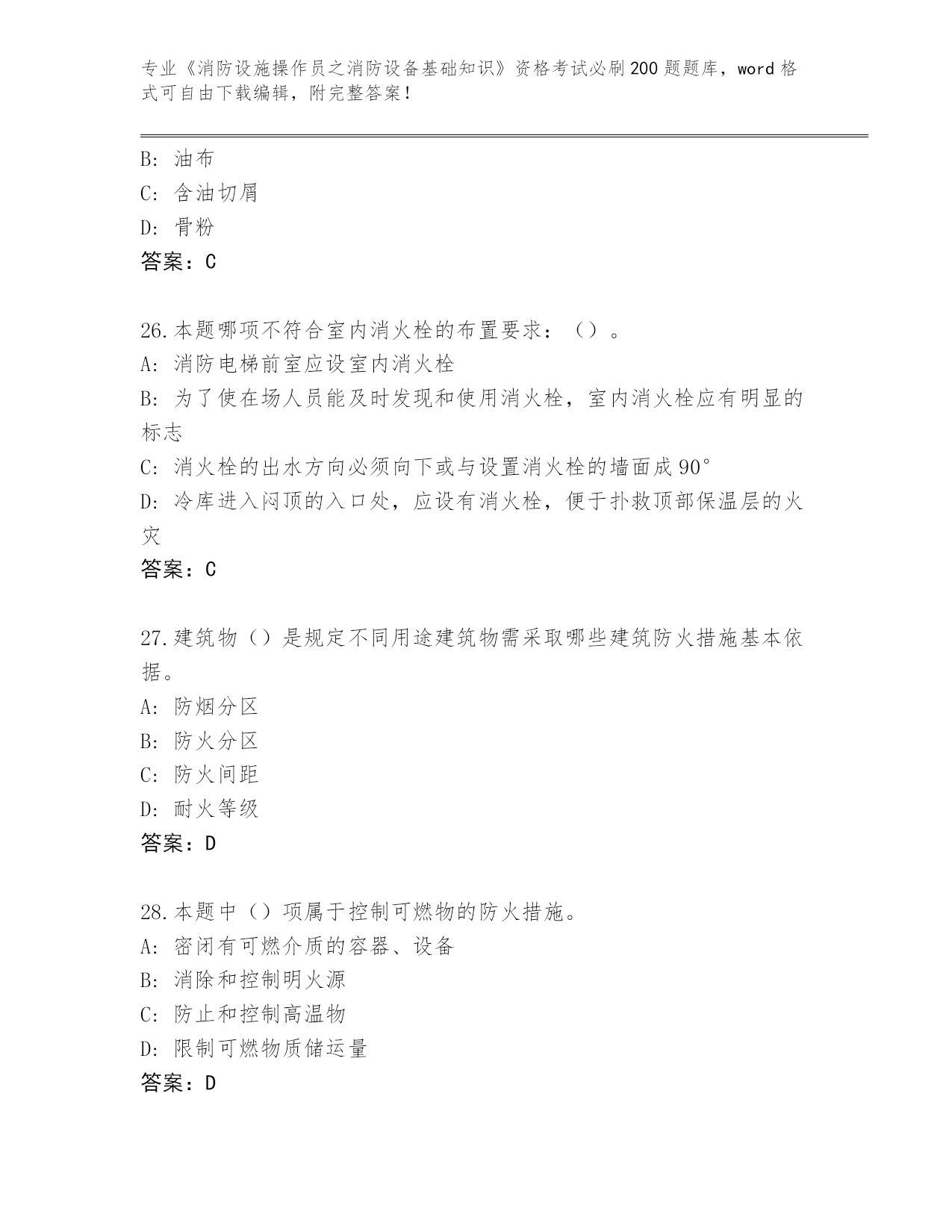 专业《消防设施操作员之消防设备基础知识》资格考试必刷200题题库，word格式可自由下载编辑，附完整答案！

B: 油布
C: 含油切屑
D: 骨粉
答案：C

26.本题哪项不符合室内消火栓的布置要求：（）。
A: 消防电梯前室应设室内消火栓
B: 为了使在场人员能及时发现和使用消火栓，室内消火栓应有明显的标志
C: 消火栓的出水方向必须向下或与设置消火栓的墙面成90°
D: 冷库进入闷顶的入口处，应设有消火栓，便于扑救顶部保温层的火灾
答案：C

27.建筑物（）是规定不同用途建筑物需采取哪些建筑防火措施基本依据。
A: 防烟分区
B: 防火分区
C: 防火间距
D: 耐火等级
答案：D

28.本题中（）项属于控制可燃物的防火措施。
A: 密闭有可燃介质的容器、设备
B: 消除和控制明火源
C: 防止和控制高温物
D: 限制可燃物质储运量
答案：D